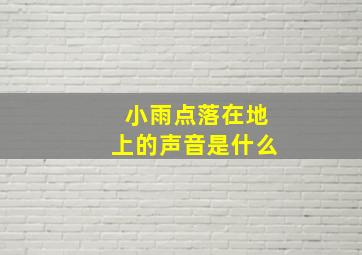 小雨点落在地上的声音是什么